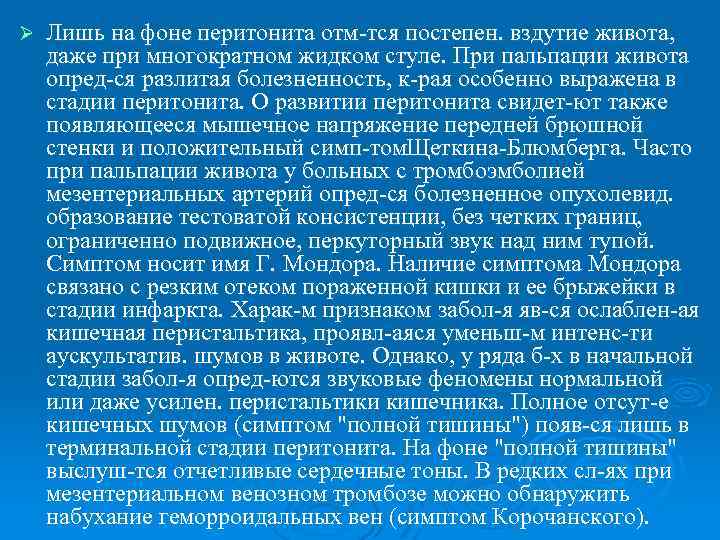 Лишь на фоне перитонита отм-тся постепен. вздутие живота, даже при многократном жидком стуле. При пальпации живота опред-ся разлитая болезненность, к-рая особенно выражена в стадии перитонита. О развитии перитонита свидет-ют также появляющееся мышечное напряжение передней брюшной стенки и положительный симп-томЩеткина-Блюмберга. Часто при пальпации живота у больных с тромбоэмболией мезентериальных артерий опред-ся болезненное опухолевид. образование тестоватой консистенции, без четких границ, ограниченно подвижное, перкуторный звук над ним тупой. Симптом носит имя Г. Мондора. Наличие симптома Мондора связано с резким отеком пораженной кишки и ее брыжейки в стадии инфаркта. Харак-м признаком забол-я яв-ся ослаблен-ая кишечная перистальтика, проявл-аяся уменьш-м интенс-ти аускультатив. шумов в животе. Однако, у ряда б-х в начальной стадии забол-я опред-ются звуковые феномены нормальной или даже усилен. перистальтики кишечника. Полное отсут-е кишечных шумов (симптом "полной тишины") появ-ся лишь в терминальной стадии перитонита. На фоне "полной тишины" выслуш-тся отчетливые сердечные тоны. В редких сл-ях при мезентериальном венозном тромбозе можно обнаружить набухание геморроидальных вен (симптом Корочанского).